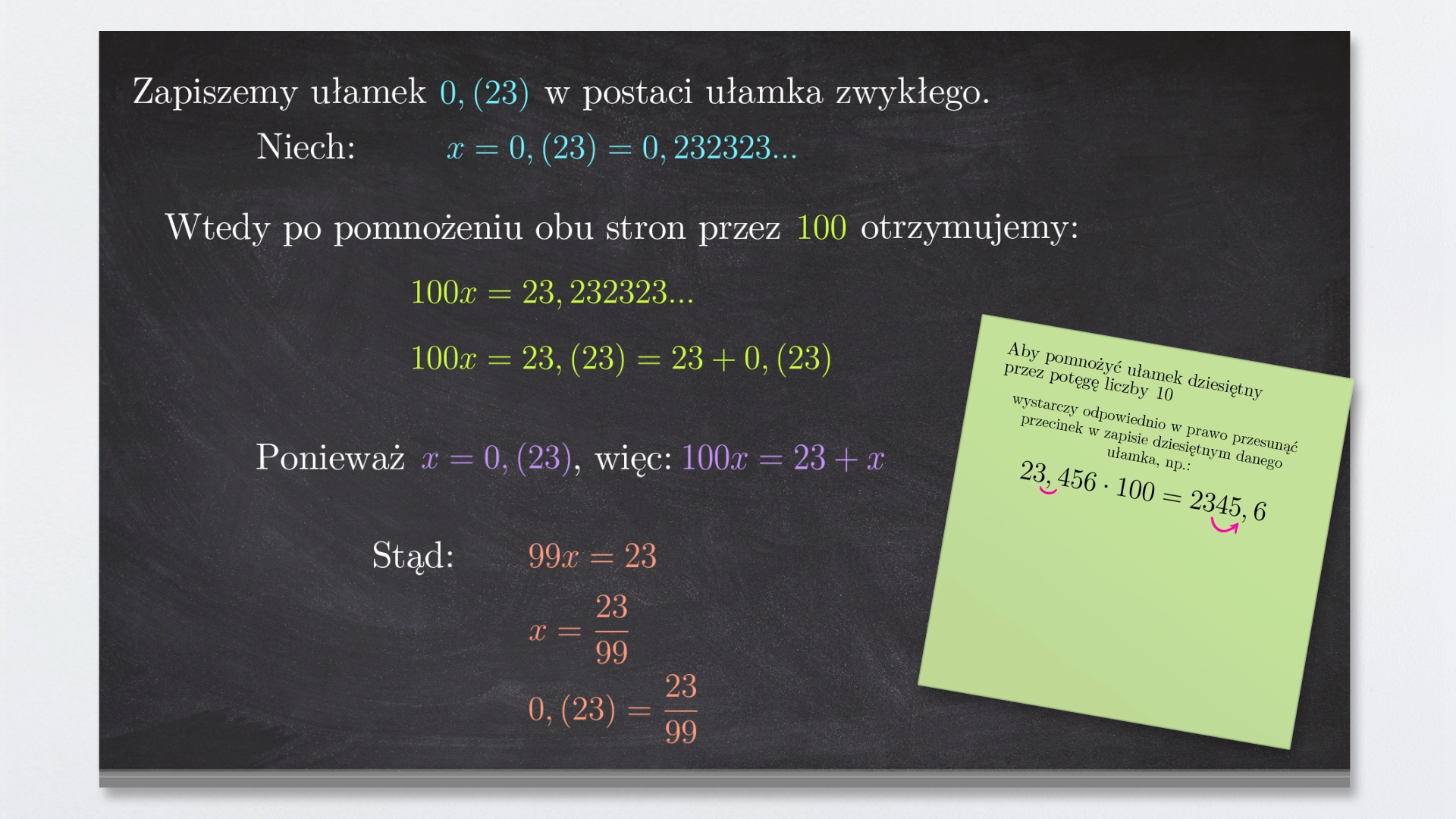 Zapiszemy ułamek $0,(23)$ w postaci ułamka zwykłego.

Niech: $x = 0,(23) = 0,232323...$

Wtedy po pomnożeniu obu stron przez $100$ otrzymujemy:

$100x = 23,232323...$

$100x = 23,(23) = 23 + 0,(23)$

Ponieważ $x = 0,(23)$, więc: $100x = 23 + x$

Stąd: $99x = 23$

$x = \frac{23}{99}$

$0,(23) = \frac{23}{99}$

Aby pomnożyć ułamek dziesiętny przez potęgę liczby 10

wystarczy odpowiednio w prawo przesunąć przecinek w zapisie dziesiętnym danego ułamka, np.:

$23,456 \cdot 100 = 2345,6$